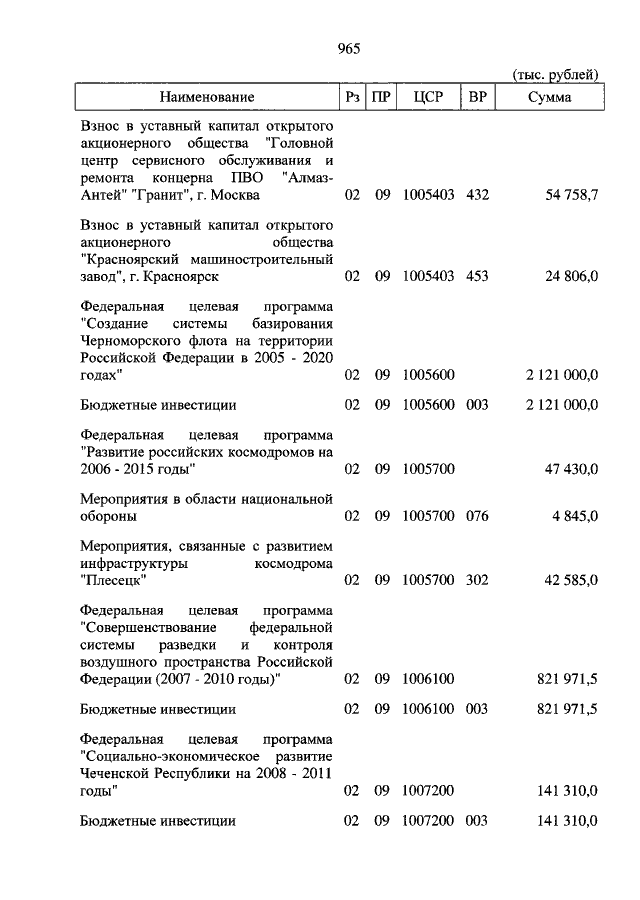 965

(тыс. рублей)

| Наименование | Рз | ПР | ЦСР | ВР | Сумма |
|---|---|---|---|---|---|
| Взнос в уставный капитал открытого акционерного общества "Головной центр сервисного обслуживания и ремонта концерна ПВО "Алмаз-Антей" "Гранит", г. Москва | 02 | 09 | 1005403 | 432 | 54 758,7 |
| Взнос в уставный капитал открытого акционерного общества "Красноярский машиностроительный завод", г. Красноярск | 02 | 09 | 1005403 | 453 | 24 806,0 |
| Федеральная целевая программа "Создание системы базирования Черноморского флота на территории Российской Федерации в 2005 - 2020 годах" | 02 | 09 | 1005600 | | 2 121 000,0 |
| Бюджетные инвестиции | 02 | 09 | 1005600 | 003 | 2 121 000,0 |
| Федеральная целевая программа "Развитие российских космодромов на 2006 - 2015 годы" | 02 | 09 | 1005700 | | 47 430,0 |
| Мероприятия в области национальной обороны | 02 | 09 | 1005700 | 076 | 4 845,0 |
| Мероприятия, связанные с развитием инфраструктуры космодрома "Плесецк" | 02 | 09 | 1005700 | 302 | 42 585,0 |
| Федеральная целевая программа "Совершенствование федеральной системы разведки и контроля воздушного пространства Российской Федерации (2007 - 2010 годы)" | 02 | 09 | 1006100 | | 821 971,5 |
| Бюджетные инвестиции | 02 | 09 | 1006100 | 003 | 821 971,5 |
| Федеральная целевая программа "Социально-экономическое развитие Чеченской Республики на 2008 - 2011 годы" | 02 | 09 | 1007200 | | 141 310,0 |
| Бюджетные инвестиции | 02 | 09 | 1007200 | 003 | 141 310,0 |